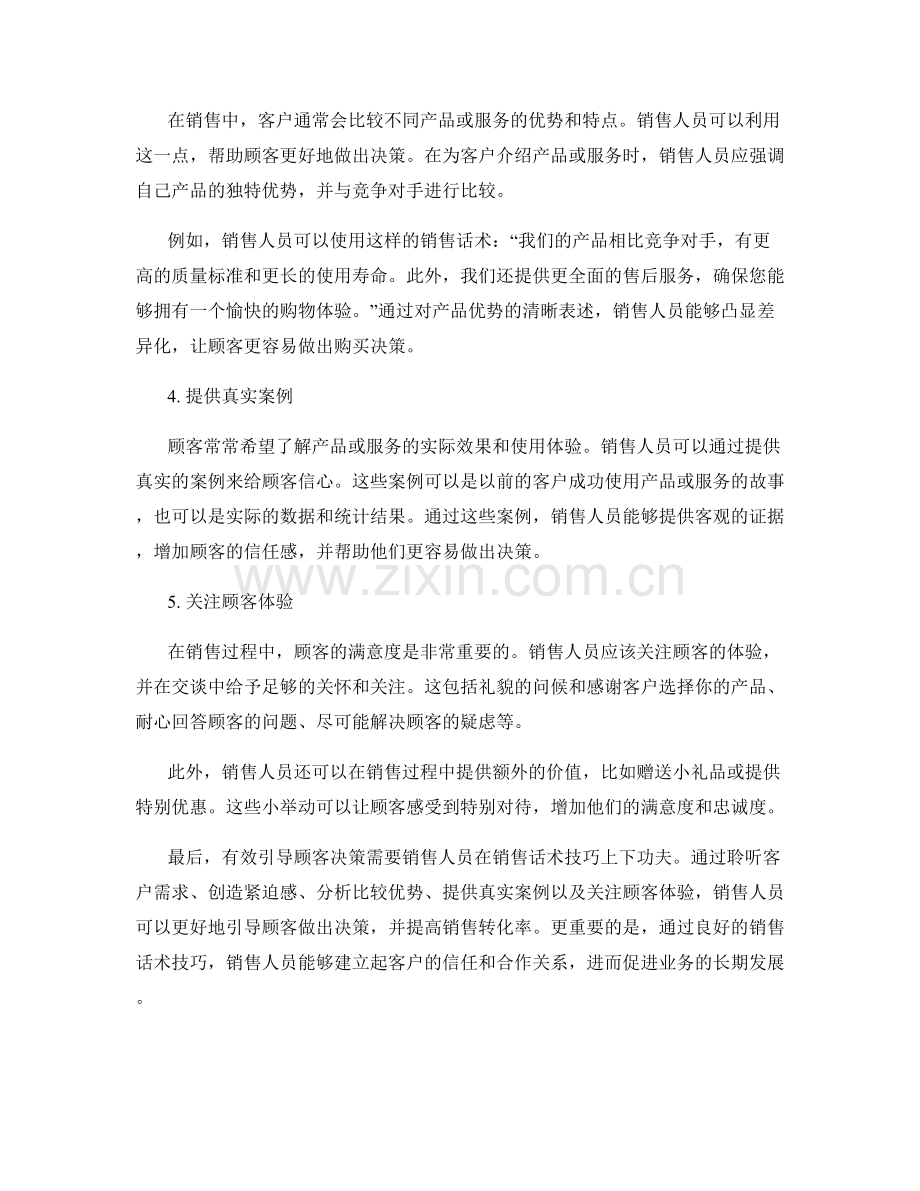 在销售中，客户通常会比较不同产品或服务的优势和特点。销售人员可以利用这一点，帮助顾客更好地做出决策。在为客户介绍产品或服务时，销售人员应强调自己产品的独特优势，并与竞争对手进行比较。

例如，销售人员可以使用这样的销售话术：“我们的产品相比竞争对手，有更高的质量标准和更长的使用寿命。此外，我们还提供更全面的售后服务，确保您能够拥有一个愉快的购物体验。”通过对产品优势的清晰表述，销售人员能够凸显差异化，让顾客更容易做出购买决策。

4.提供真实案例

顾客常常希望了解产品或服务的实际效果和使用体验。销售人员可以通过提供真实的案例来给顾客信心。这些案例可以是以前的客户成功使用产品或服务的故事，也可以是实际的数据和统计结果。通过这些案例，销售人员能够提供客观的证据，增加顾客的信任感，并帮助他们更容易做出决策。

5.关注顾客体验

在销售过程中，顾客的满意度是非常重要的。销售人员应该关注顾客的体验，并在交谈中给予足够的关怀和关注。这包括礼貌的问候和感谢客户选择你的产品、耐心回答顾客的问题、尽可能解决顾客的疑虑等。

此外，销售人员还可以在销售过程中提供额外的价值，比如赠送小礼品或提供特别优惠。这些小举动可以让顾客感受到特别对待，增加他们的满意度和忠诚度。

最后，有效引导顾客决策需要销售人员在销售话术技巧上下功夫。通过聆听客户需求、创造紧迫感、分析比较优势、提供真实案例以及关注顾客体验，销售人员可以更好地引导顾客做出决策，并提高销售转化率。更重要的是，通过良好的销售话术技巧，销售人员能够建立起客户的信任和合作关系，进而促进业务的长期发展。

www.zixin.com.cn